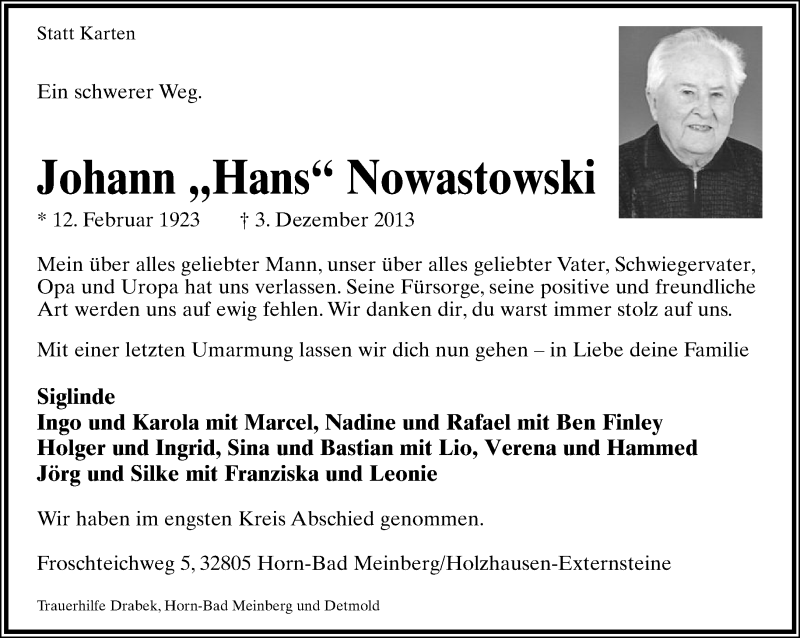 Statt Karten

Ein schwerer Weg.

Johann „Hans“ Nowastowski

* 12. Februar 1923 † 3. Dezember 2013

Mein über alles geliebter Mann, unser über alles geliebter Vater, Schwiegervater, Opa und Uropa hat uns verlassen. Seine Fürsorge, seine positive und freundliche Art werden uns auf ewig fehlen. Wir danken dir, du warst immer stolz auf uns.

Mit einer letzten Umarmung lassen wir dich nun gehen – in Liebe deine Familie

Siglinde
Ingo und Karola mit Marcel, Nadine und Rafael mit Ben Finley
Holger und Ingrid, Sina und Bastian mit Lio, Verena und Hammed
Jörg und Silke mit Franziska und Leonie

Wir haben im engsten Kreis Abschied genommen.

Froschteichweg 5, 32805 Horn-Bad Meinberg/Holzhausen-Externsteine

Trauerhilfe Drabek, Horn-Bad Meinberg und Detmold